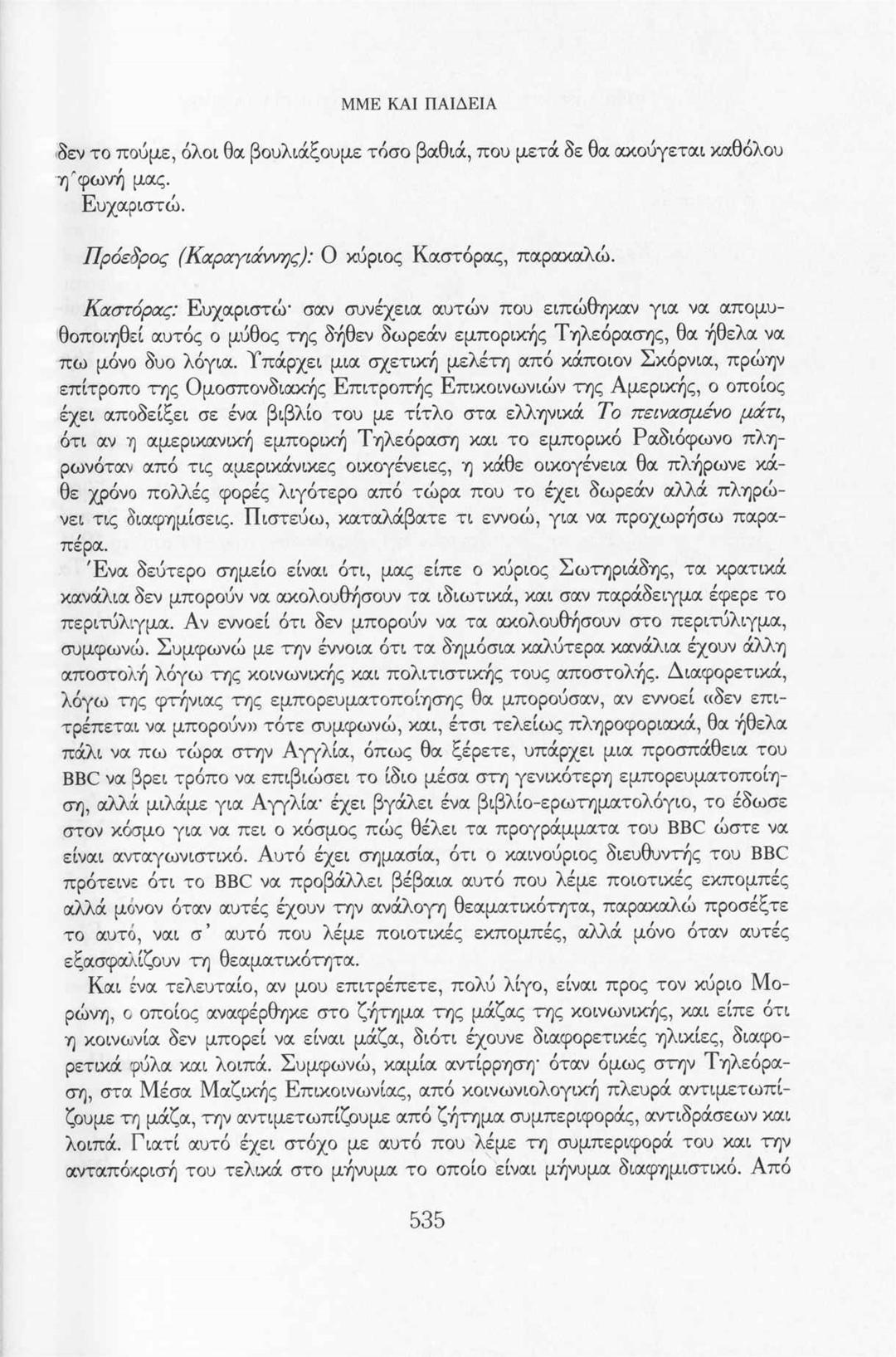 ΜΜΕ ΚΑΙ ΠΑΙΔΕΙΑ

δεν το πούμε, όλοι θα βουλιάξουμε τόσο βαθιά, που μετά δε θα ακούγεται καθόλου η φωνή μας.
Ευχαριστώ.

Πρόεδρος (Καραγιάννης): Ο κύριος Καστόρας, παρακαλώ.

Καστόρας: Ευχαριστώ· σαν συνέχεια αυτών που ειπώθηκαν για να απομυθοποιηθεί αυτός ο μύθος της δήθεν δωρεάν εμπορικής Τηλεόρασης, θα ήθελα να πω μόνο δυο λόγια. Υπάρχει μια σχετική μελέτη από κάποιον Σκόρνια, πρώην επίτροπο της Ομοσπονδιακής Επιτροπής Επικοινωνιών της Αμερικής, ο οποίος έχει αποδείξει σε ένα βιβλίο του με τίτλο στα ελληνικά Το πεινασμένο μάτι, ότι αν η αμερικανική εμπορική Τηλεόραση και το εμπορικό Ραδιόφωνο πληρωνόταν από τις αμερικάνικες οικογένειες, η κάθε οικογένεια θα πλήρωνε κάθε χρόνο πολλές φορές λιγότερο από τώρα που το έχει δωρεάν αλλά πληρώνει τις διαφημίσεις. Πιστεύω, καταλάβατε τι εννοώ, για να προχωρήσω παραπέρα.
Ένα δεύτερο σημείο είναι ότι, μας είπε ο κύριος Σωτηριάδης, τα κρατικά κανάλια δεν μπορούν να ακολουθήσουν τα ιδιωτικά, και σαν παράδειγμα έφερε το περιτύλιγμα. Αν εννοεί ότι δεν μπορούν να τα ακολουθήσουν στο περιτύλιγμα, συμφωνώ. Συμφωνώ με την έννοια ότι τα δημόσια καλύτερα κανάλια έχουν άλλη αποστολή λόγω της κοινωνικής και πολιτιστικής τους αποστολής. Διαφορετικά, λόγω της φτήνιας της εμπορευματοποίησης θα μπορούσαν, αν εννοεί «δεν επιτρέπεται να μπορούν» τότε συμφωνώ, και, έτσι τελείως πληροφοριακά, θα ήθελα πάλι να πω τώρα στην Αγγλία, όπως θα ξέρετε, υπάρχει μια προσπάθεια του BBC να βρει τρόπο να επιβιώσει το ίδιο μέσα στη γενικότερη εμπορευματοποίηση, αλλά μιλάμε για Αγγλία· έχει βγάλει ένα βιβλίο-ερωτηματολόγιο, το έδωσε στον κόσμο για να πει ο κόσμος πώς θέλει τα προγράμματα του BBC ώστε να είναι ανταγωνιστικό. Αυτό έχει σημασία, ότι ο καινούριος διευθυντής του BBC πρότεινε ότι το BBC να προβάλλει βέβαια αυτό που λέμε ποιοτικές εκπομπές αλλά μόνον όταν αυτές έχουν την ανάλογη θεαματικότητα, παρακαλώ προσέξτε το αυτό, ναι σ' αυτό που λέμε ποιοτικές εκπομπές, αλλά μόνο όταν αυτές εξασφαλίζουν τη θεαματικότητα.

Και ένα τελευταίο, αν μου επιτρέπετε, πολύ λίγο, είναι προς τον κύριο Μορώνη, ο οποίος αναφέρθηκε στο ζήτημα της μάζας της κοινωνικής, και είπε ότι η κοινωνία δεν μπορεί να είναι μάζα, διότι έχουνε διαφορετικές ηλικίες, διαφορετικά φύλα και λοιπά. Συμφωνώ, καμία αντίρρηση· όταν όμως στην Τηλεόραση, στα Μέσα Μαζικής Επικοινωνίας, από κοινωνιολογική πλευρά αντιμετωπίζουμε τη μάζα, την αντιμετωπίζουμε από ζήτημα συμπεριφοράς, αντιδράσεων και λοιπά. Γιατί αυτό έχει στόχο με αυτό που λέμε τη συμπεριφορά του και την ανταπόκρισή του τελικά στο μήνυμα το οποίο είναι μήνυμα διαφημιστικό. Από

535